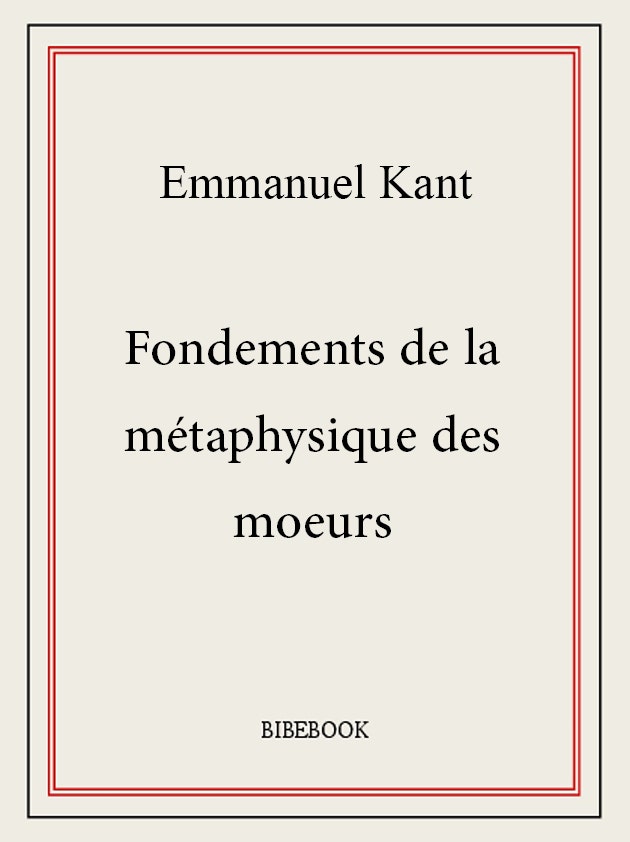 Emmanuel Kant

Fondements de la métaphysique des moeurs

BIBEBOOK